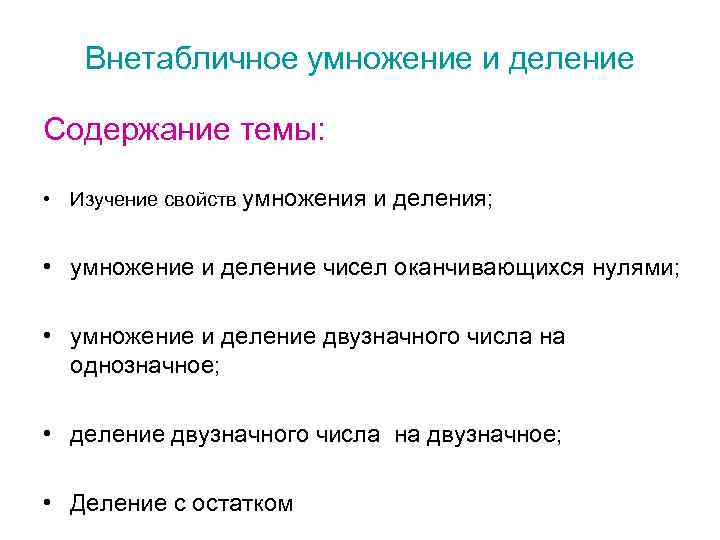 Внетабличное умножение и деление

Содержание темы:

• Изучение свойств умножения и деления;

• умножение и деление чисел оканчивающихся нулями;

• умножение и деление двузначного числа на однозначное;

• деление двузначного числа на двузначное;

• Деление с остатком